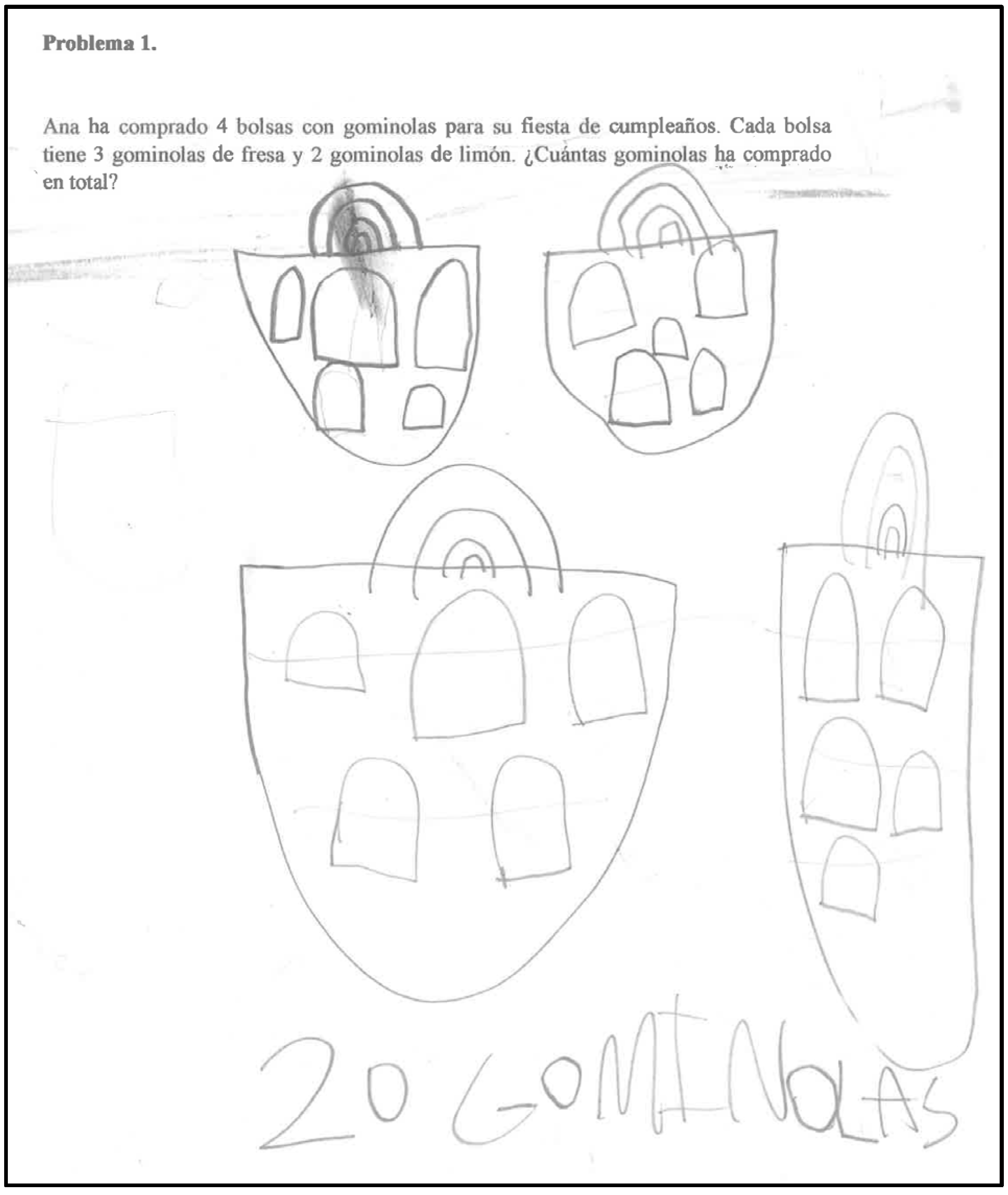 Problema 1.

Ana ha comprado 4 bolsas con gominolas para su fiesta de cumpleaños. Cada bolsa tiene 3 gominolas de fresa y 2 gominolas de limón. ¿Cuántas gominolas ha comprado en total?

20 GOMINOLAS